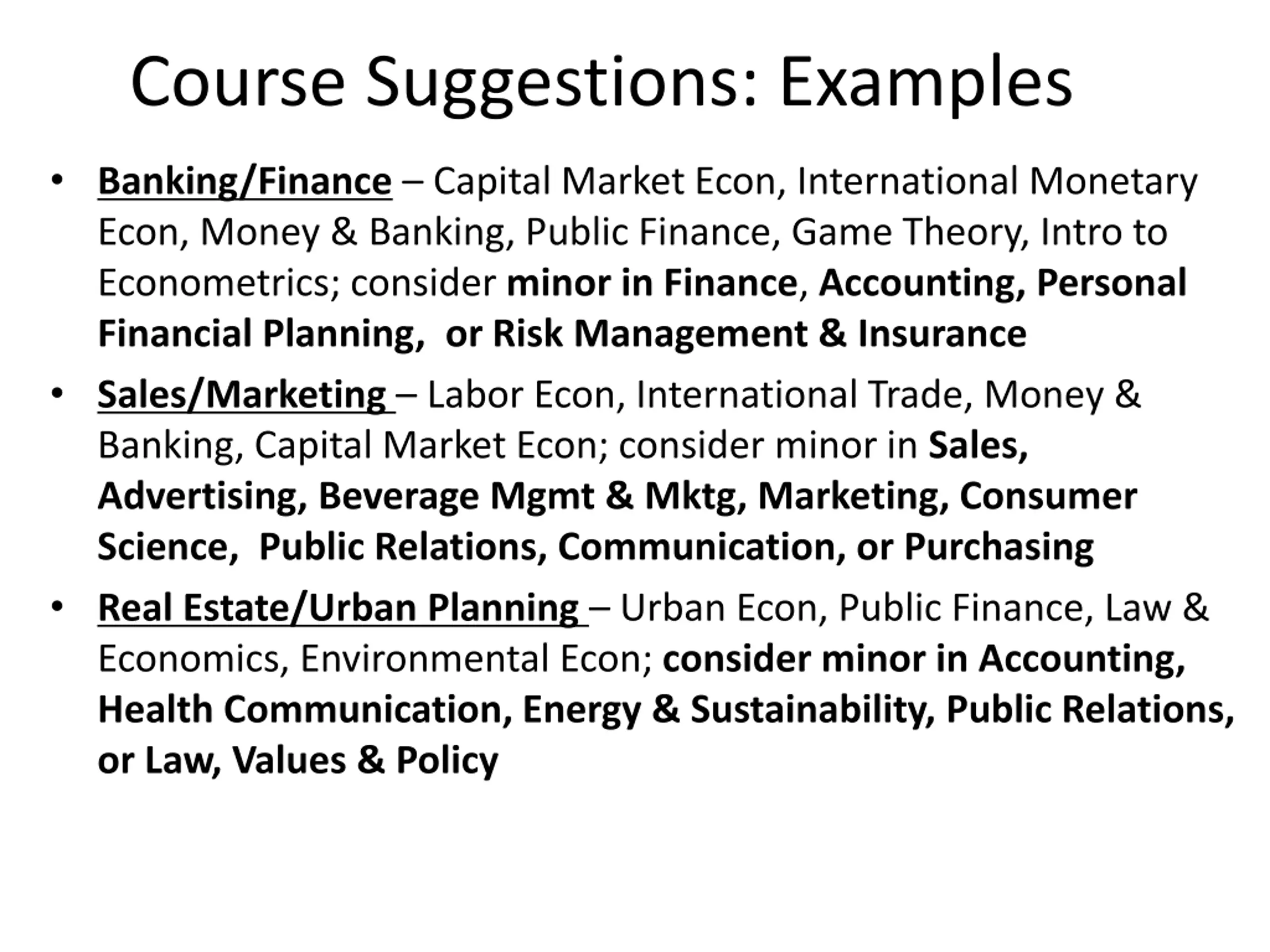 Course Suggestions: Examples

• Banking/Finance – Capital Market Econ, International Monetary Econ, Money & Banking, Public Finance, Game Theory, Intro to Econometrics; consider minor in Finance, Accounting, Personal Financial Planning, or Risk Management & Insurance

• Sales/Marketing – Labor Econ, International Trade, Money & Banking, Capital Market Econ; consider minor in Sales, Advertising, Beverage Mgmt & Mktg, Marketing, Consumer Science, Public Relations, Communication, or Purchasing

• Real Estate/Urban Planning – Urban Econ, Public Finance, Law & Economics, Environmental Econ; consider minor in Accounting, Health Communication, Energy & Sustainability, Public Relations, or Law, Values & Policy